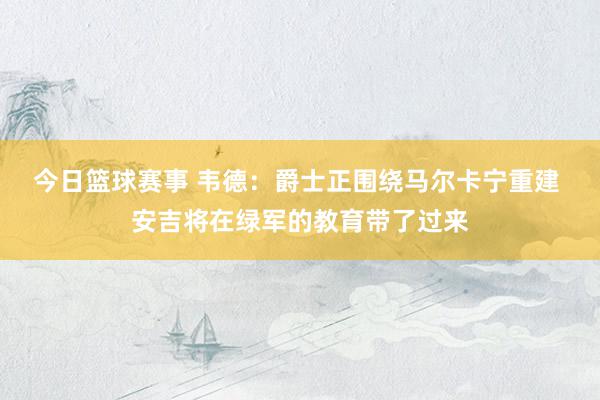 今日篮球赛事 韦德：爵士正围绕马尔卡宁重建 安吉将在绿军的教育带了过来